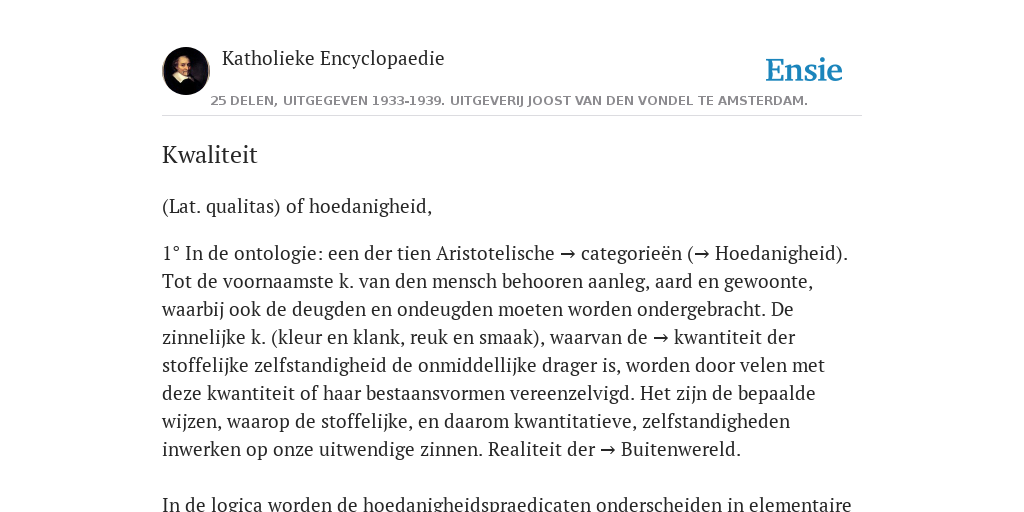 Katholieke Encyclopaedie

Ensie

25 DELEN, UITGEGEVEN 1933-1939. UITGEVERIJ JOOST VAN DEN VONDEL TE AMSTERDAM.

Kwaliteit

(Lat. qualitas) of hoedanigheid,

1° In de ontologie: een der tien Aristotelische → categorieën (→ Hoedanigheid). Tot de voornaamste k. van den mensch behooren aanleg, aard en gewoonte, waarbij ook de deugden en ondeugden moeten worden ondergebracht. De zinnelijke k. (kleur en klank, reuk en smaak), waarvan de → kwantiteit der stoffelijke zelfstandigheid de onmiddellijke drager is, worden door velen met deze kwantiteit of haar bestaansvormen vereenzelvigd. Het zijn de bepaalde wijzen, waarop de stoffelijke, en daarom kwantitatieve, zelfstandigheden inwerken op onze uitwendige zinnen. Realiteit der → Buitenwereld.

In de logica worden de hoedanigheidspraedicaten onderscheiden in elementaire